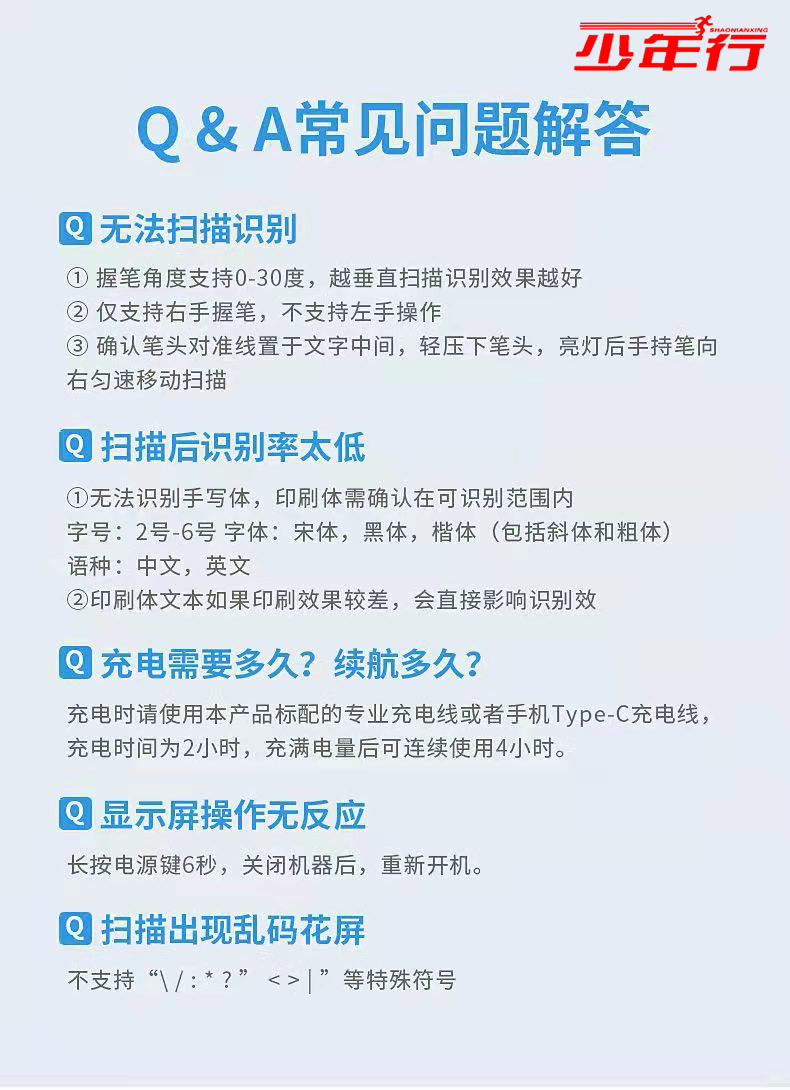 SHAONIANXING
少年行

Q & A常见问题解答

Q 无法扫描识别

① 握笔角度支持0-30度，越垂直扫描识别效果越好
② 仅支持右手握笔，不支持左手操作
③ 确认笔头对准线置于文字中间，轻压下笔头，亮灯后手持笔向右匀速移动扫描

Q 扫描后识别率太低

①无法识别手写体，印刷体需确认在可识别范围内
字号：2号-6号 字体：宋体，黑体，楷体（包括斜体和粗体）
语种：中文，英文
②印刷体文本如果印刷效果较差，会直接影响识别效

Q 充电需要多久？续航多久？

充电时请使用本产品标配的专业充电线或者手机Type-C充电线，充电时间为2小时，充满电量后可连续使用4小时。

Q 显示屏操作无反应

长按电源键6秒，关闭机器后，重新开机。

Q 扫描出现乱码花屏

不支持“\ / : * ? ” < > | ”等特殊符号